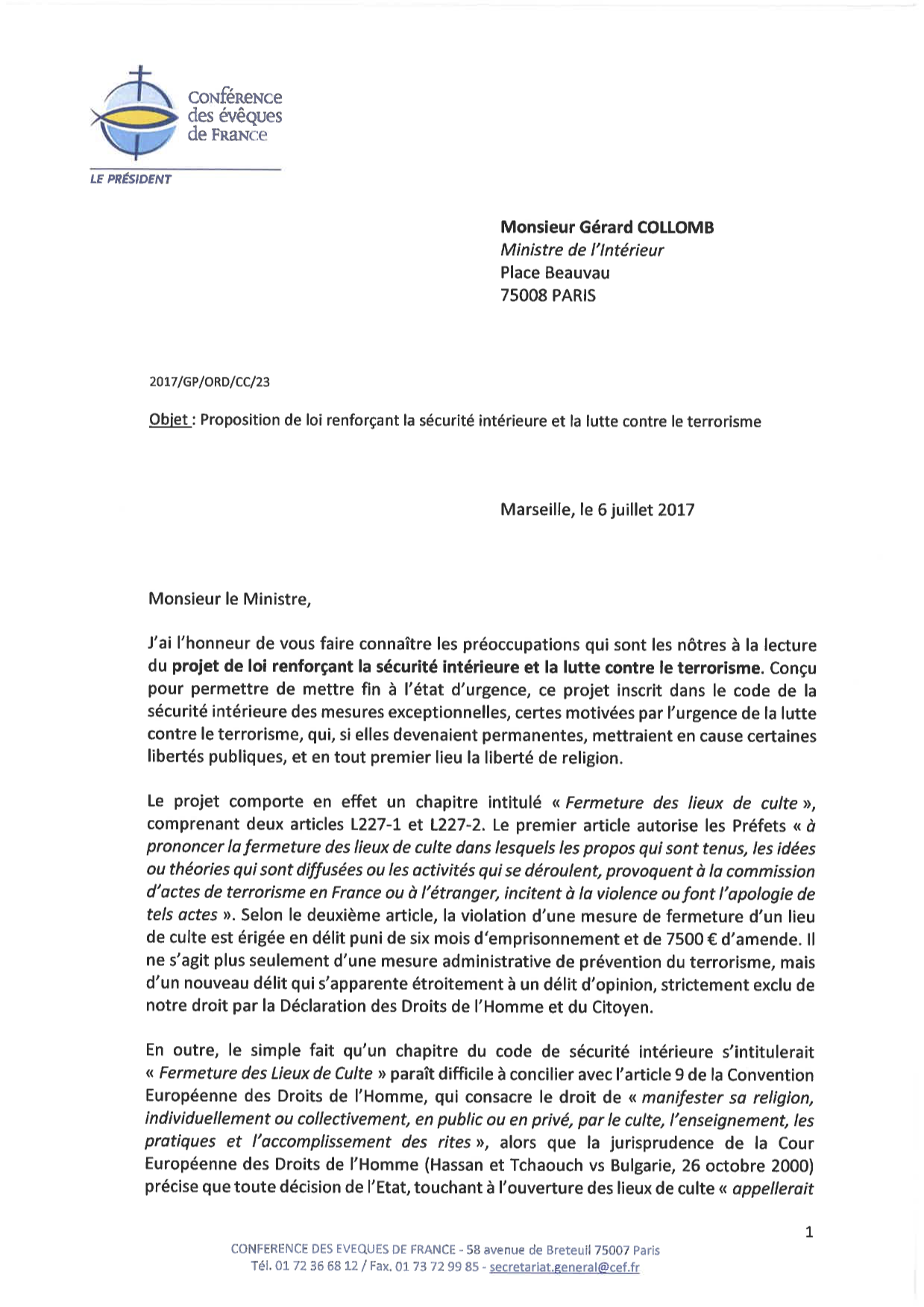 Conférence des évêques de France

LE PRÉSIDENT

Monsieur Gérard COLLOMB
Ministre de l'Intérieur
Place Beauvau
75008 PARIS

2017/GP/ORD/CC/23

Objet : Proposition de loi renforçant la sécurité intérieure et la lutte contre le terrorisme

Marseille, le 6 juillet 2017

Monsieur le Ministre,

J'ai l'honneur de vous faire connaître les préoccupations qui sont les nôtres à la lecture du projet de loi renforçant la sécurité intérieure et la lutte contre le terrorisme. Conçu pour permettre de mettre fin à l'état d'urgence, ce projet inscrit dans le code de la sécurité intérieure des mesures exceptionnelles, certes motivées par l'urgence de la lutte contre le terrorisme, qui, si elles devenaient permanentes, mettraient en cause certaines libertés publiques, et en tout premier lieu la liberté de religion.

Le projet comporte en effet un chapitre intitulé « Fermeture des lieux de culte », comprenant deux articles L227-1 et L227-2. Le premier article autorise les Préfets « à prononcer la fermeture des lieux de culte dans lesquels les propos qui sont tenus, les idées ou théories qui sont diffusées ou les activités qui se déroulent, provoquent à la commission d'actes de terrorisme en France ou à l'étranger, incitent à la violence ou font l'apologie de tels actes ». Selon le deuxième article, la violation d'une mesure de fermeture d'un lieu de culte est érigée en délit puni de six mois d'emprisonnement et de 7500 € d'amende. Il ne s'agit plus seulement d'une mesure administrative de prévention du terrorisme, mais d'un nouveau délit qui s'apparente étroitement à un délit d'opinion, strictement exclu de notre droit par la Déclaration des Droits de l'Homme et du Citoyen.

En outre, le simple fait qu'un chapitre du code de sécurité intérieure s'intitulerait « Fermeture des Lieux de Culte » paraît difficile à concilier avec l'article 9 de la Convention Européenne des Droits de l'Homme, qui consacre le droit de « manifester sa religion, individuellement ou collectivement, en public ou en privé, par le culte, l'enseignement, les pratiques et l'accomplissement des rites », alors que la jurisprudence de la Cour Européenne des Droits de l'Homme (Hassan et Tchaouch vs Bulgarie, 26 octobre 2000) précise que toute décision de l'Etat, touchant à l'ouverture des lieux de culte « appellerait

1

CONFERENCE DES EVEQUES DE FRANCE - 58 avenue de Breteuil 75007 Paris
Tél. 01 72 36 68 12 / Fax. 01 73 72 99 85 - secretariat.general@cef.fr